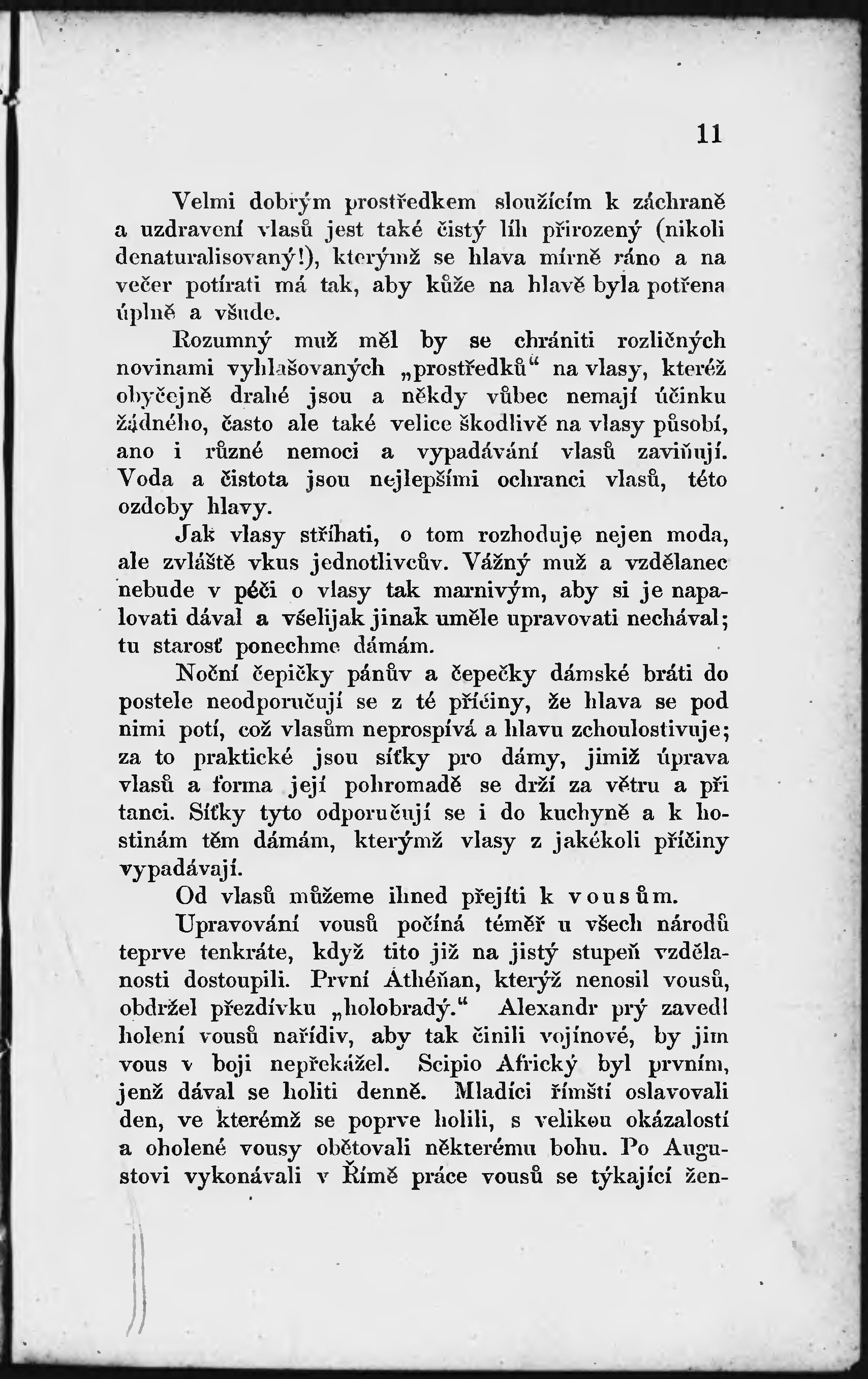 11

Velmi dobrým prostředkem sloužícím k záchraně a uzdravení vlasů jest také čistý líh přirozený (nikoli denaturalisovaný!), kterýmž se hlava mírně ráno a na večer potírati má tak, aby kůže na hlavě byla potřena úplně a všude.

Rozumný muž měl by se chrániti rozličných novinami vyhlašovaných „prostředků“ na vlasy, kteréž obyčejně drahé jsou a někdy vůbec nemají účinku žádného, často ale také velice škodlivě na vlasy působí, ano i různé nemoci a vypadávání vlasů zaviňují. Voda a čistota jsou nejlepšími ochranci vlasů, této ozdoby hlavy.

Jak vlasy stříhati, o tom rozhoduje nejen moda, ale zvláště vkus jednotlivcův. Vážný muž a vzdělanec nebude v péči o vlasy tak marnivým, aby si je napalovati dával a všelijak jinak uměle upravovati nechával; tu starosť ponechme dámám.

Noční čepičky pánův a čepečky dámské bráti do postele neodporučují se z té příčiny, že hlava se pod nimi potí, což vlasům neprospívá a hlavu zchoulostivuje; za to praktické jsou síťky pro dámy, jimiž úprava vlasů a forma její pohromadě se drží za větru a při tanci. Síťky tyto odporučují se i do kuchyně a k hostinám těm dámám, kterýmž vlasy z jakékoli příčiny vypadávají.

Od vlasů můžeme ihned přejíti k vousům.

Upravování vousů počíná téměř u všech národů teprve tenkráte, když tito již na jistý stupeň vzdělanosti dostoupili. První Athéňan, kterýž nenosil vousů, obdržel přezdívku „holobradý.“ Alexandr prý zavedl holení vousů nařídiv, aby tak činili vojínové, by jim vous v boji nepřekážel. Scipio Africký byl prvním, jenž dával se holiti denně. Mladíci římští oslavovali den, ve kterémž se poprve holili, s velikou okázalostí a oholené vousy obětovali některému bohu. Po Augustovi vykonávali v Římě práce vousů se týkající žen-